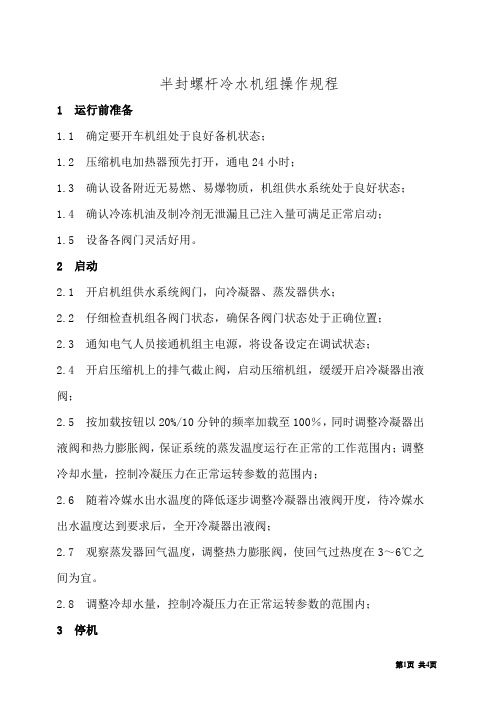 半封螺杆冷水机组操作规程

1 运行前准备

1.1 确定要开车机组处于良好备机状态；

1.2 压缩机电加热器预先打开，通电 24 小时；

1.3 确认设备附近无易燃、易爆物质，机组供水系统处于良好状态；

1.4 确认冷冻机油及制冷剂无泄漏且已注入量可满足正常启动；

1.5 设备各阀门灵活好用。

2 启动

2.1 开启机组供水系统阀门，向冷凝器、蒸发器供水；

2.2 仔细检查机组各阀门状态，确保各阀门状态处于正确位置；

2.3 通知电气人员接通机组主电源，将设备设定在调试状态；

2.4 开启压缩机上的排气截止阀，启动压缩机组，缓缓开启冷凝器出液阀；

2.5 按加载按钮以 20%/10 分钟的频率加载至 100%，同时调整冷凝器出液阀和热力膨胀阀，保证系统的蒸发温度运行在正常的工作范围内；调整冷却水量，控制冷凝压力在正常运转参数的范围内；

2.6 随着冷媒水出水温度的降低逐步调整冷凝器出液阀开度，待冷媒水出水温度达到要求后，全开冷凝器出液阀；

2.7 观察蒸发器回气温度，调整热力膨胀阀，使回气过热度在 3～6℃之间为宜。

2.8 调整冷却水量，控制冷凝压力在正常运转参数的范围内；

3 停机

第1页 共4页